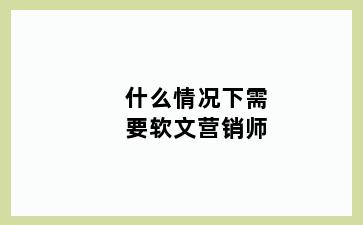 什么情况下需要软文营销师